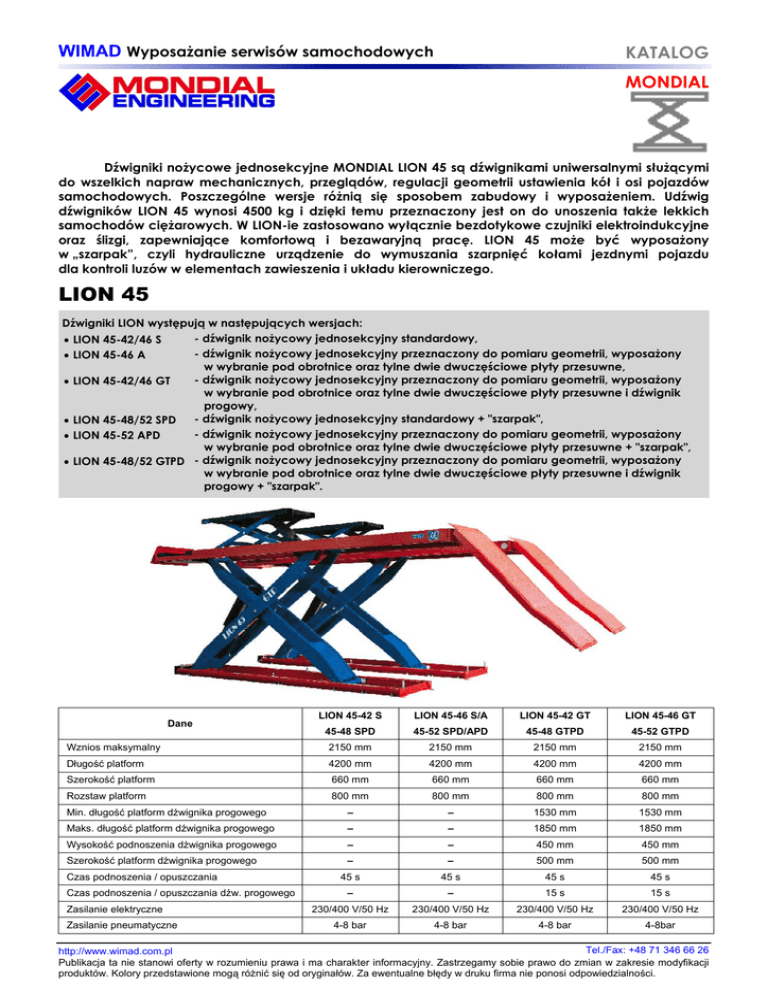 WIMAD Wyposażanie serwisów samochodowych

KATALOG

MONDIAL ENGINEERING

MONDIAL

Dźwigniki nożycowe jednosekcyjne MONDIAL LION 45 są dźwignikami uniwersalnymi służącymi do wszelkich napraw mechanicznych, przeglądów, regulacji geometrii ustawienia kół i osi pojazdów samochodowych. Poszczególne wersje różnią się sposobem zabudowy i wyposażeniem. Udźwig dźwigników LION 45 wynosi 4500 kg i dzięki temu przeznaczony jest on do unoszenia także lekkich samochodów ciężarowych. W LION-ie zastosowano wyłącznie bezdotykowe czujniki elektroindukcyjne oraz ślizgi, zapewniające komfortową i bezawaryjną pracę. LION 45 może być wyposażony w „szarpak", czyli hydrauliczne urządzenie do wymuszania szarpnięć kołami jezdnymi pojazdu dla kontroli luzów w elementach zawieszenia i układu kierowniczego.

LION 45

Dźwigniki LION występują w następujących wersjach:
• LION 45-42/46 S - dźwignik nożycowy jednosekcyjny standardowy,
• LION 45-46 A - dźwignik nożycowy jednosekcyjny przeznaczony do pomiaru geometrii, wyposażony w wybranie pod obrotnice oraz tylne dwie dwuczęściowe płyty przesuwne,
• LION 45-42/46 GT - dźwignik nożycowy jednosekcyjny przeznaczony do pomiaru geometrii, wyposażony w wybranie pod obrotnice oraz tylne dwie dwuczęściowe płyty przesuwne i dźwignik progowy,
• LION 45-48/52 SPD - dźwignik nożycowy jednosekcyjny standardowy + "szarpak",
• LION 45-52 APD - dźwignik nożycowy jednosekcyjny przeznaczony do pomiaru geometrii, wyposażony w wybranie pod obrotnice oraz tylne dwie dwuczęściowe płyty przesuwne + "szarpak",
• LION 45-48/52 GTPD - dźwignik nożycowy jednosekcyjny przeznaczony do pomiaru geometrii, wyposażony w wybranie pod obrotnice oraz tylne dwie dwuczęściowe płyty przesuwne i dźwignik progowy + "szarpak".

| Dane | LION 45-42 S 45-48 SPD | LION 45-46 S/A 45-52 SPD/APD | LION 45-42 GT 45-48 GTPD | LION 45-46 GT 45-52 GTPD |
|---|---|---|---|---|
| Wznios maksymalny | 2150 mm | 2150 mm | 2150 mm | 2150 mm |
| Długość platform | 4200 mm | 4200 mm | 4200 mm | 4200 mm |
| Szerokość platform | 660 mm | 660 mm | 660 mm | 660 mm |
| Rozstaw platform | 800 mm | 800 mm | 800 mm | 800 mm |
| Min. długość platform dźwignika progowego | – | – | 1530 mm | 1530 mm |
| Maks. długość platform dźwignika progowego | – | – | 1850 mm | 1850 mm |
| Wysokość podnoszenia dźwignika progowego | – | – | 450 mm | 450 mm |
| Szerokość platform dźwignika progowego | – | – | 500 mm | 500 mm |
| Czas podnoszenia / opuszczania | 45 s | 45 s | 45 s | 45 s |
| Czas podnoszenia / opuszczania dźw. progowego | – | – | 15 s | 15 s |
| Zasilanie elektryczne | 230/400 V/50 Hz | 230/400 V/50 Hz | 230/400 V/50 Hz | 230/400 V/50 Hz |
| Zasilanie pneumatyczne | 4-8 bar | 4-8 bar | 4-8 bar | 4-8bar |

http://www.wimad.com.pl Tel./Fax: +48 71 346 66 26
Publikacja ta nie stanowi oferty w rozumieniu prawa i ma charakter informacyjny. Zastrzegamy sobie prawo do zmian w zakresie modyfikacji produktów. Kolory przedstawione mogą różnić się od oryginałów. Za ewentualne błędy w druku firma nie ponosi odpowiedzialności.